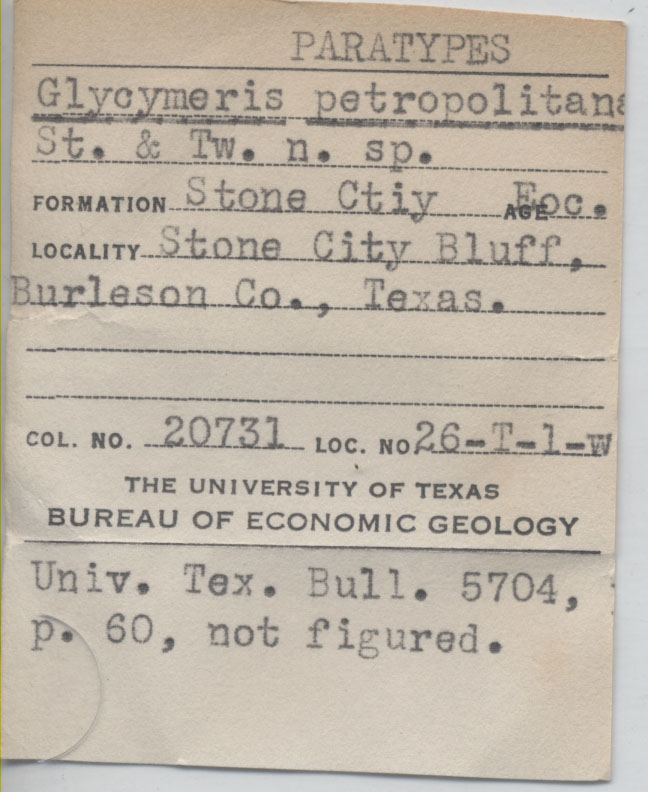 PARATYPES

Glycymeris petropolitana
St. & Tw. n. sp.

FORMATION Stone Ctiy AGE Eoc.

LOCALITY Stone City Bluff, Burleson Co., Texas.

COL. NO. 20731 LOC. NO 26-T-1-W

THE UNIVERSITY OF TEXAS
BUREAU OF ECONOMIC GEOLOGY

Univ. Tex. Bull. 5704, p. 60, not figured.